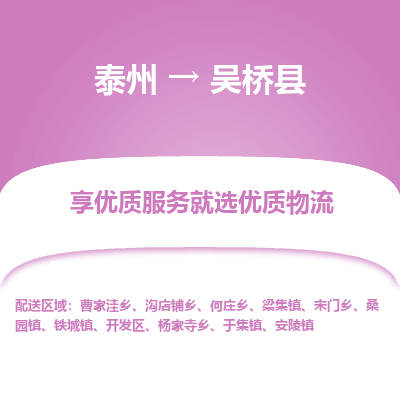 泰州 → 吴桥县

享优质服务就选优质物流

配送区域：曹家洼乡、沟店铺乡、何庄乡、梁集镇、宋门乡、桑园镇、铁城镇、开发区、杨家寺乡、于集镇、安陵镇